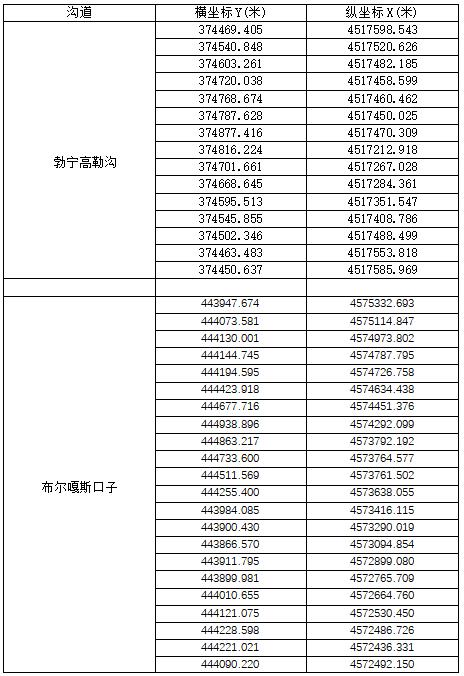 | 沟道 | 横坐标Y(米) | 纵坐标X(米) |
|---|---|---|
| 勃宁高勒沟 | 374469.405 | 4517598.543 |
| | 374540.848 | 4517520.626 |
| | 374603.261 | 4517482.185 |
| | 374720.038 | 4517458.599 |
| | 374768.674 | 4517460.462 |
| | 374787.628 | 4517450.025 |
| | 374877.416 | 4517470.309 |
| | 374816.224 | 4517212.918 |
| | 374701.661 | 4517267.028 |
| | 374668.645 | 4517284.361 |
| | 374595.513 | 4517351.547 |
| | 374545.855 | 4517408.786 |
| | 374502.346 | 4517488.499 |
| | 374463.483 | 4517553.818 |
| | 374450.637 | 4517585.969 |
| | | |
| 布尔嘎斯口子 | 443947.674 | 4575332.693 |
| | 444073.581 | 4575114.847 |
| | 444130.001 | 4574973.802 |
| | 444144.745 | 4574787.795 |
| | 444194.595 | 4574726.758 |
| | 444423.918 | 4574634.438 |
| | 444677.716 | 4574451.376 |
| | 444938.896 | 4574292.099 |
| | 444863.217 | 4573792.192 |
| | 444733.600 | 4573764.577 |
| | 444511.569 | 4573761.502 |
| | 444255.400 | 4573638.055 |
| | 443984.085 | 4573416.115 |
| | 443900.430 | 4573290.019 |
| | 443866.570 | 4573094.854 |
| | 443911.795 | 4572899.080 |
| | 443899.981 | 4572765.709 |
| | 444010.655 | 4572664.760 |
| | 444121.075 | 4572530.450 |
| | 444228.598 | 4572486.726 |
| | 444221.021 | 4572436.331 |
| | 444090.220 | 4572492.150 |